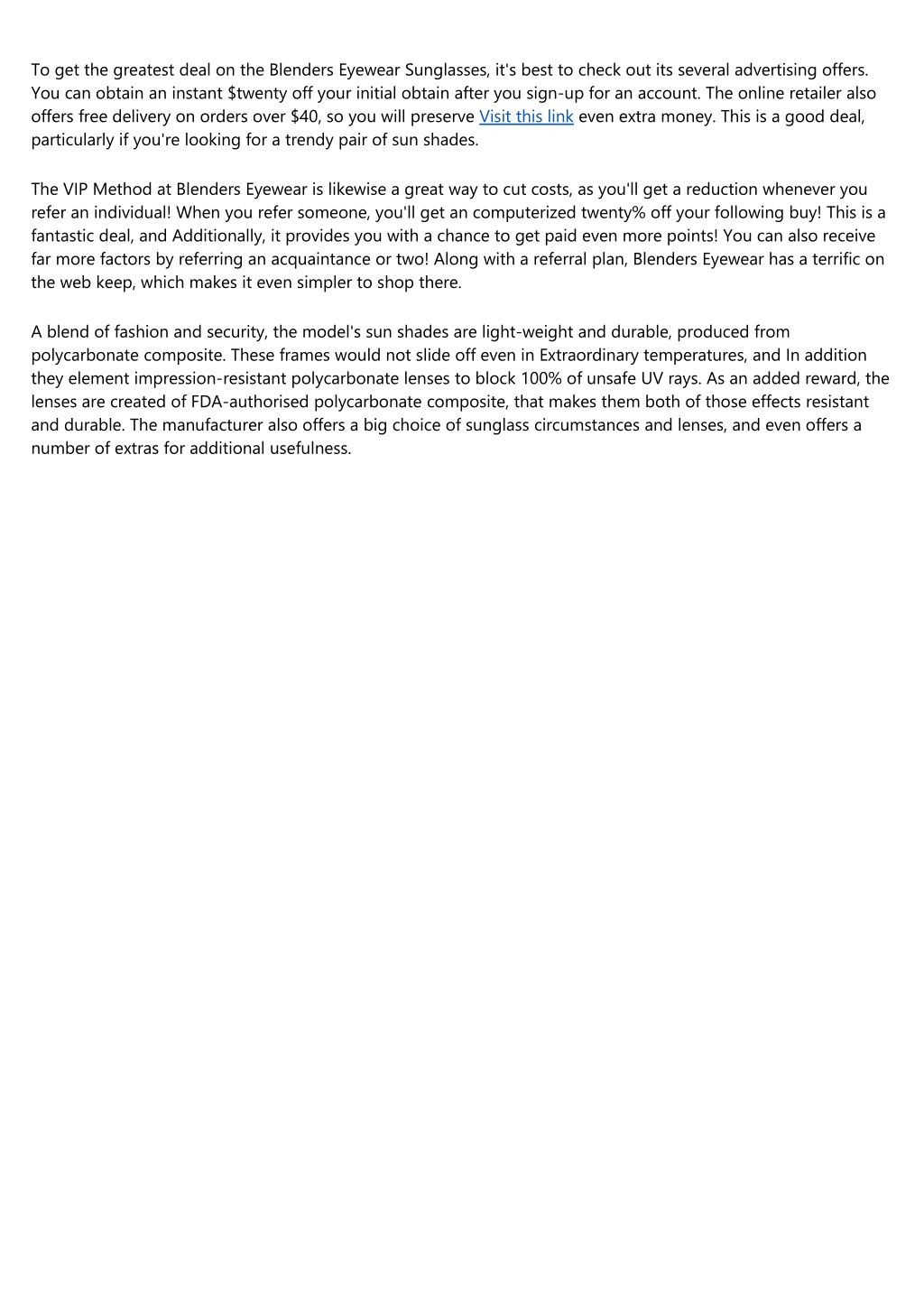 To get the greatest deal on the Blenders Eyewear Sunglasses, it's best to check out its several advertising offers. You can obtain an instant $twenty off your initial obtain after you sign-up for an account. The online retailer also offers free delivery on orders over $40, so you will preserve Visit this link even extra money. This is a good deal, particularly if you're looking for a trendy pair of sun shades.

The VIP Method at Blenders Eyewear is likewise a great way to cut costs, as you'll get a reduction whenever you refer an individual! When you refer someone, you'll get an computerized twenty% off your following buy! This is a fantastic deal, and Additionally, it provides you with a chance to get paid even more points! You can also receive far more factors by referring an acquaintance or two! Along with a referral plan, Blenders Eyewear has a terrific on the web keep, which makes it even simpler to shop there.

A blend of fashion and security, the model's sun shades are light-weight and durable, produced from polycarbonate composite. These frames would not slide off even in Extraordinary temperatures, and In addition they element impression-resistant polycarbonate lenses to block 100% of unsafe UV rays. As an added reward, the lenses are created of FDA-authorised polycarbonate composite, that makes them both of those effects resistant and durable. The manufacturer also offers a big choice of sunglass circumstances and lenses, and even offers a number of extras for additional usefulness.